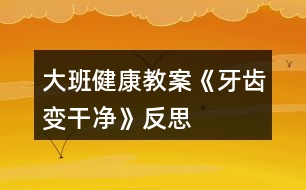 大班健康教案《牙齿变干净》反思